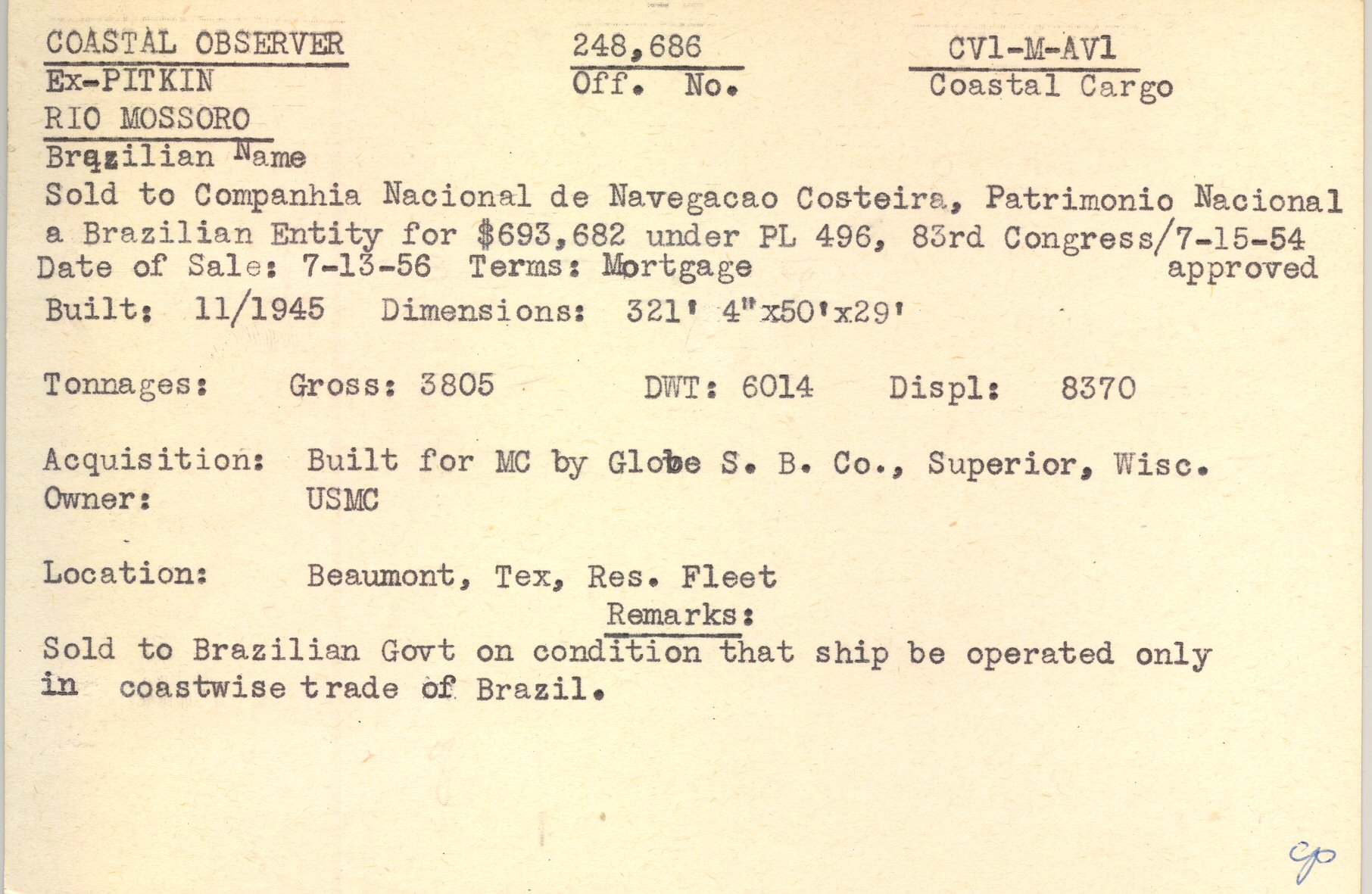 COASTAL OBSERVER
Ex-PITKIN
RIO MOSSORO
Brazilian Name

248,686
Off. No.

CV1-M-AV1
Coastal Cargo

Sold to Companhia Nacional de Navegacao Costeira, Patrimonio Nacional a Brazilian Entity for $693,682 under PL 496, 83rd Congress/7-15-54 approved
Date of Sale: 7-13-56 Terms: Mortgage
Built: 11/1945 Dimensions: 321' 4"x50'x29'

Tonnages: Gross: 3805 DWT: 6014 Displ: 8370

Acquisition: Built for MC by Globe S. B. Co., Superior, Wisc.
Owner: USMC

Location: Beaumont, Tex, Res. Fleet

Remarks:
Sold to Brazilian Govt on condition that ship be operated only in coastwise trade of Brazil.

cp